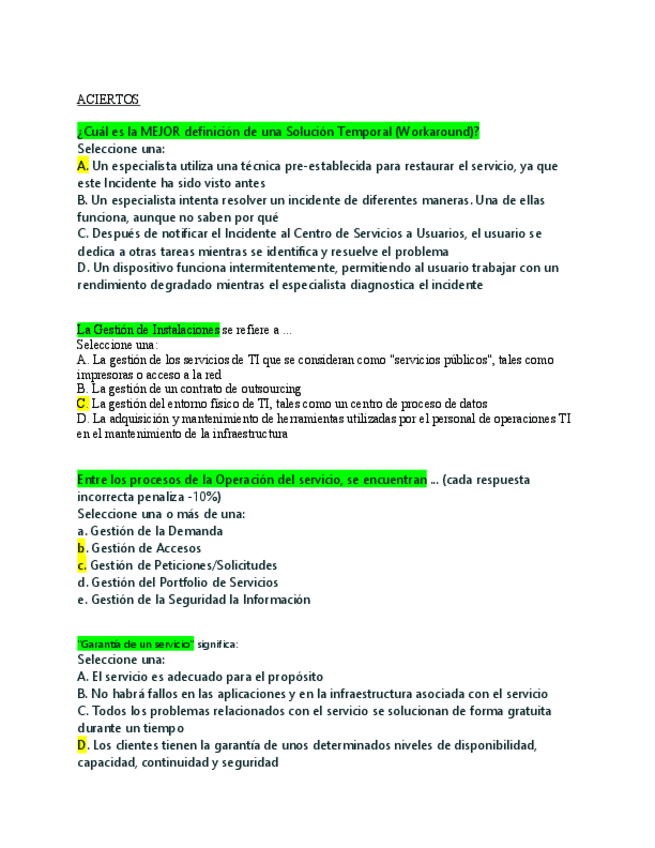 ACIERTOS

¿Cuál es la MEJOR definición de una Solución Temporal (Workaround)?
Seleccione una:
A. Un especialista utiliza una técnica pre-establecida para restaurar el servicio, ya que este Incidente ha sido visto antes
B. Un especialista intenta resolver un incidente de diferentes maneras. Una de ellas funciona, aunque no saben por qué
C. Después de notificar el Incidente al Centro de Servicios a Usuarios, el usuario se dedica a otras tareas mientras se identifica y resuelve el problema
D. Un dispositivo funciona intermitentemente, permitiendo al usuario trabajar con un rendimiento degradado mientras el especialista diagnostica el incidente

La Gestión de Instalaciones se refiere a ...
Seleccione una:
A. La gestión de los servicios de TI que se consideran como "servicios públicos", tales como impresoras o acceso a la red
B. La gestión de un contrato de outsourcing
C. La gestión del entorno físico de TI, tales como un centro de proceso de datos
D. La adquisición y mantenimiento de herramientas utilizadas por el personal de operaciones TI en el mantenimiento de la infraestructura

Entre los procesos de la Operación del servicio, se encuentran ... (cada respuesta incorrecta penaliza -10%)
Seleccione una o más de una:
a. Gestión de la Demanda
b. Gestión de Accesos
c. Gestión de Peticiones/Solicitudes
d. Gestión del Portfolio de Servicios
e. Gestión de la Seguridad la Información

"Garantía de un servicio" significa:
Seleccione una:
A. El servicio es adecuado para el propósito
B. No habrá fallos en las aplicaciones y en la infraestructura asociada con el servicio
C. Todos los problemas relacionados con el servicio se solucionan de forma gratuita durante un tiempo
D. Los clientes tienen la garantía de unos determinados niveles de disponibilidad, capacidad, continuidad y seguridad